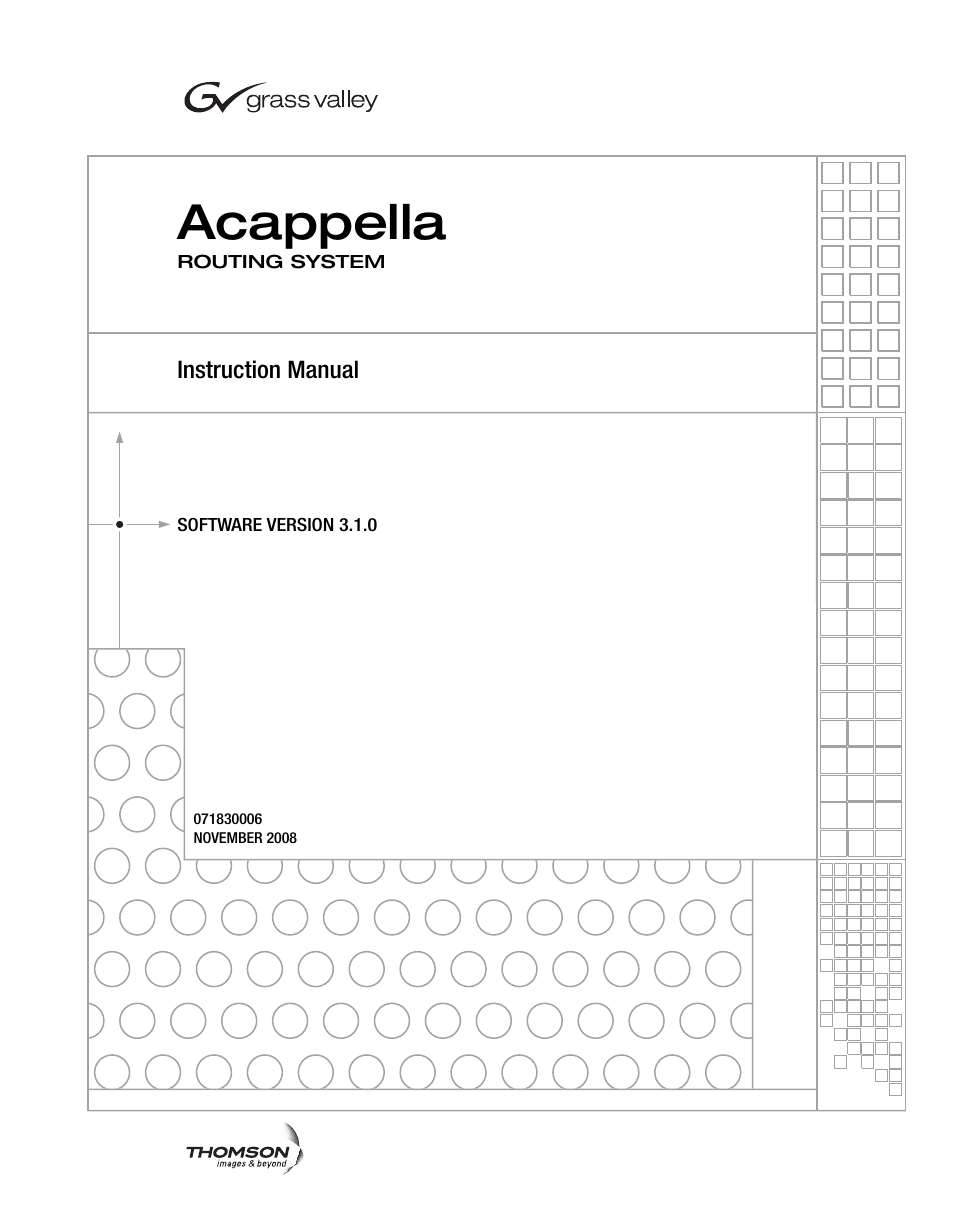 grass valley

Acappella
ROUTING SYSTEM

Instruction Manual

SOFTWARE VERSION 3.1.0

071830006
NOVEMBER 2008

THOMSON
images & beyond